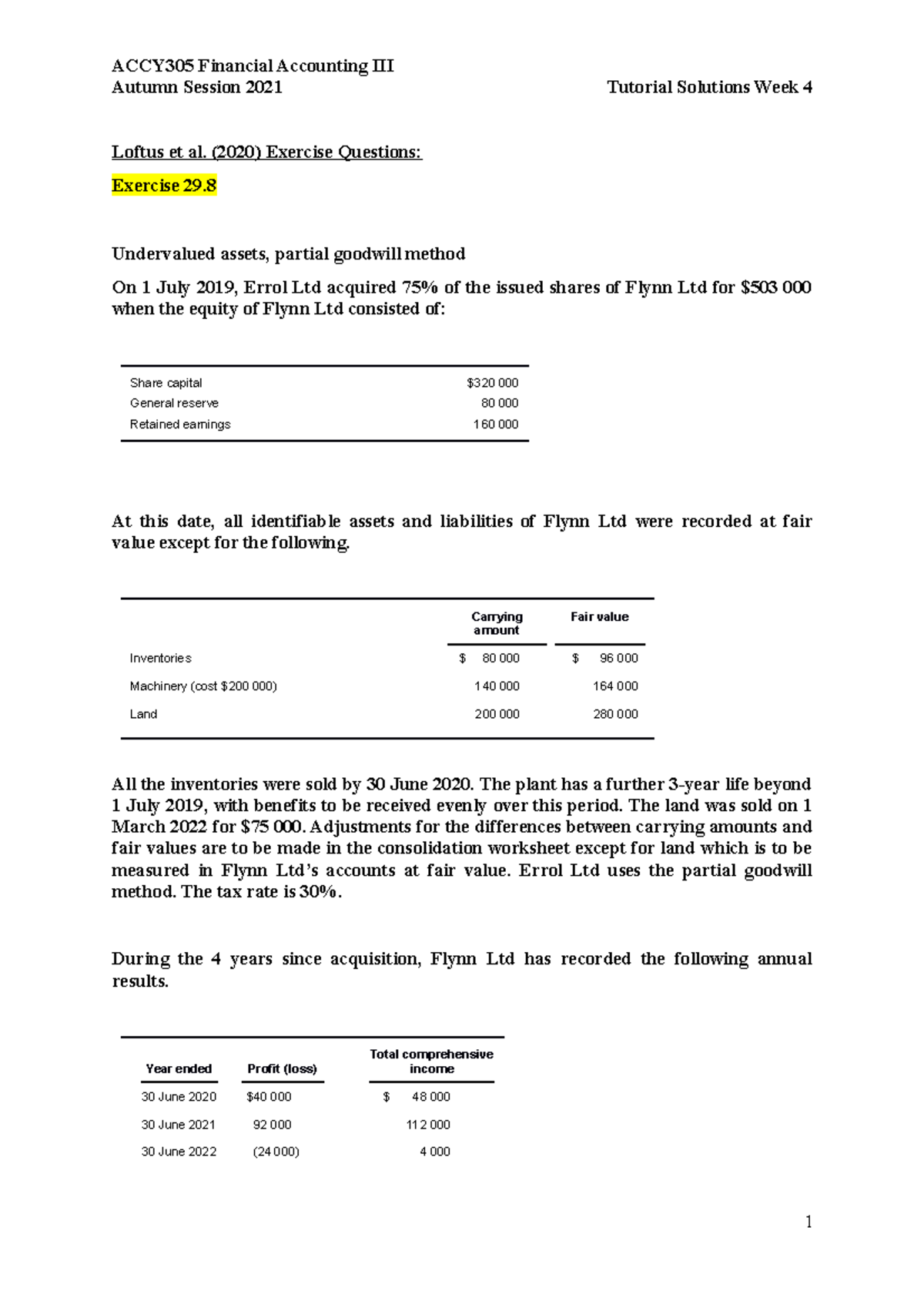 ACCY305 Financial Accounting III
Autumn Session 2021 Tutorial Solutions Week 4

Loftus et al. (2020) Exercise Questions:

Exercise 29.8

Undervalued assets, partial goodwill method

On 1 July 2019, Errol Ltd acquired 75% of the issued shares of Flynn Ltd for \$503 000 when the equity of Flynn Ltd consisted of:

| | |
|---|---|
| Share capital | \$320 000 |
| General reserve | 80 000 |
| Retained earnings | 160 000 |

At this date, all identifiable assets and liabilities of Flynn Ltd were recorded at fair value except for the following.

| | Carrying amount | Fair value |
|---|---|---|
| Inventories | \$ 80 000 | \$ 96 000 |
| Machinery (cost \$200 000) | 140 000 | 164 000 |
| Land | 200 000 | 280 000 |

All the inventories were sold by 30 June 2020. The plant has a further 3-year life beyond 1 July 2019, with benefits to be received evenly over this period. The land was sold on 1 March 2022 for \$75 000. Adjustments for the differences between carrying amounts and fair values are to be made in the consolidation worksheet except for land which is to be measured in Flynn Ltd's accounts at fair value. Errol Ltd uses the partial goodwill method. The tax rate is 30%.

During the 4 years since acquisition, Flynn Ltd has recorded the following annual results.

| Year ended | Profit (loss) | Total comprehensive income |
|---|---|---|
| 30 June 2020 | \$40 000 | \$ 48 000 |
| 30 June 2021 | 92 000 | 112 000 |
| 30 June 2022 | (24 000) | 4 000 |

1